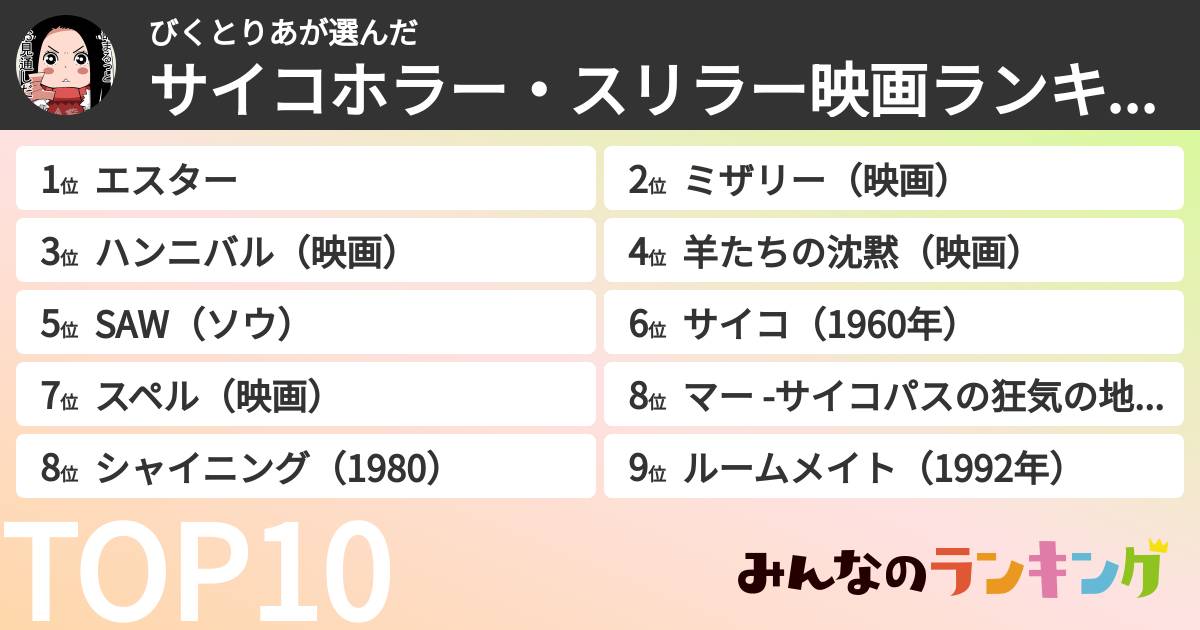 びくとりあが選んだ
サイコホラー・スリラー映画ランキ...

1位 エスター
2位 ミザリー（映画）
3位 ハンニバル（映画）
4位 羊たちの沈黙（映画）
5位 SAW（ソウ）
6位 サイコ（1960年）
7位 スペル（映画）
8位 マー -サイコパスの狂気の地...
8位 シャイニング（1980）
9位 ルームメイト（1992年）

TOP10

みんなのランキング